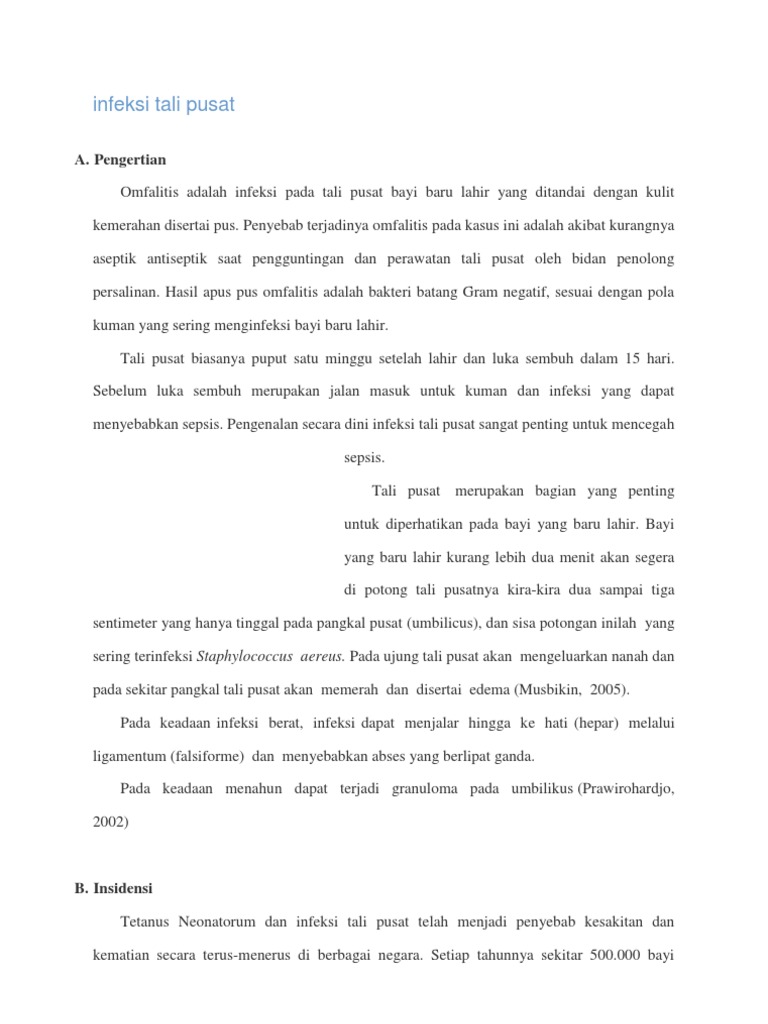 infeksi tali pusat

A. Pengertian

Omfalitis adalah infeksi pada tali pusat bayi baru lahir yang ditandai dengan kulit kemerahan disertai pus. Penyebab terjadinya omfalitis pada kasus ini adalah akibat kurangnya aseptik antiseptik saat pengguntingan dan perawatan tali pusat oleh bidan penolong persalinan. Hasil apus pus omfalitis adalah bakteri batang Gram negatif, sesuai dengan pola kuman yang sering menginfeksi bayi baru lahir.

Tali pusat biasanya puput satu minggu setelah lahir dan luka sembuh dalam 15 hari. Sebelum luka sembuh merupakan jalan masuk untuk kuman dan infeksi yang dapat menyebabkan sepsis. Pengenalan secara dini infeksi tali pusat sangat penting untuk mencegah sepsis.

Tali pusat merupakan bagian yang penting untuk diperhatikan pada bayi yang baru lahir. Bayi yang baru lahir kurang lebih dua menit akan segera di potong tali pusatnya kira-kira dua sampai tiga sentimeter yang hanya tinggal pada pangkal pusat (umbilicus), dan sisa potongan inilah yang sering terinfeksi Staphylococcus aereus. Pada ujung tali pusat akan mengeluarkan nanah dan pada sekitar pangkal tali pusat akan memerah dan disertai edema (Musbikin, 2005).

Pada keadaan infeksi berat, infeksi dapat menjalar hingga ke hati (hepar) melalui ligamentum (falsiforme) dan menyebabkan abses yang berlipat ganda.

Pada keadaan menahun dapat terjadi granuloma pada umbilikus (Prawirohardjo, 2002)

B. Insidensi

Tetanus Neonatorum dan infeksi tali pusat telah menjadi penyebab kesakitan dan kematian secara terus-menerus di berbagai negara. Setiap tahunnya sekitar 500.000 bayi